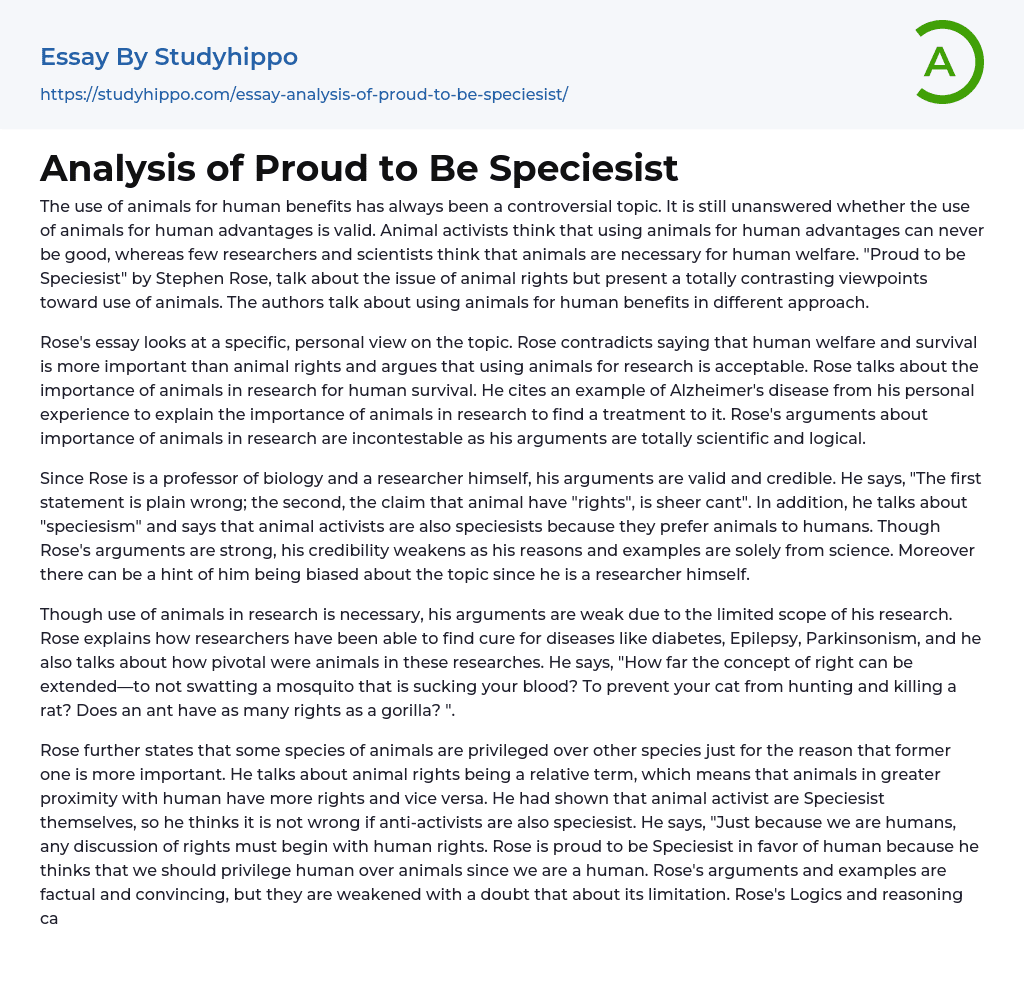 Essay By Studyhippo
https://studyhippo.com/essay-analysis-of-proud-to-be-speciesist/

A

Analysis of Proud to Be Speciesist

The use of animals for human benefits has always been a controversial topic. It is still unanswered whether the use of animals for human advantages is valid. Animal activists think that using animals for human advantages can never be good, whereas few researchers and scientists think that animals are necessary for human welfare. "Proud to be Speciesist" by Stephen Rose, talk about the issue of animal rights but present a totally contrasting viewpoints toward use of animals. The authors talk about using animals for human benefits in different approach.

Rose's essay looks at a specific, personal view on the topic. Rose contradicts saying that human welfare and survival is more important than animal rights and argues that using animals for research is acceptable. Rose talks about the importance of animals in research for human survival. He cites an example of Alzheimer's disease from his personal experience to explain the importance of animals in research to find a treatment to it. Rose's arguments about importance of animals in research are incontestable as his arguments are totally scientific and logical.

Since Rose is a professor of biology and a researcher himself, his arguments are valid and credible. He says, "The first statement is plain wrong; the second, the claim that animal have "rights", is sheer cant". In addition, he talks about "speciesism" and says that animal activists are also speciesists because they prefer animals to humans. Though Rose's arguments are strong, his credibility weakens as his reasons and examples are solely from science. Moreover there can be a hint of him being biased about the topic since he is a researcher himself.

Though use of animals in research is necessary, his arguments are weak due to the limited scope of his research. Rose explains how researchers have been able to find cure for diseases like diabetes, Epilepsy, Parkinsonism, and he also talks about how pivotal were animals in these researches. He says, "How far the concept of right can be extended—to not swatting a mosquito that is sucking your blood? To prevent your cat from hunting and killing a rat? Does an ant have as many rights as a gorilla? ".

Rose further states that some species of animals are privileged over other species just for the reason that former one is more important. He talks about animal rights being a relative term, which means that animals in greater proximity with human have more rights and vice versa. He had shown that animal activist are Speciesist themselves, so he thinks it is not wrong if anti-activists are also speciesist. He says, "Just because we are humans, any discussion of rights must begin with human rights. Rose is proud to be Speciesist in favor of human because he thinks that we should privilege human over animals since we are a human. Rose's arguments and examples are factual and convincing, but they are weakened with a doubt that about its limitation. Rose's Logics and reasoning ca